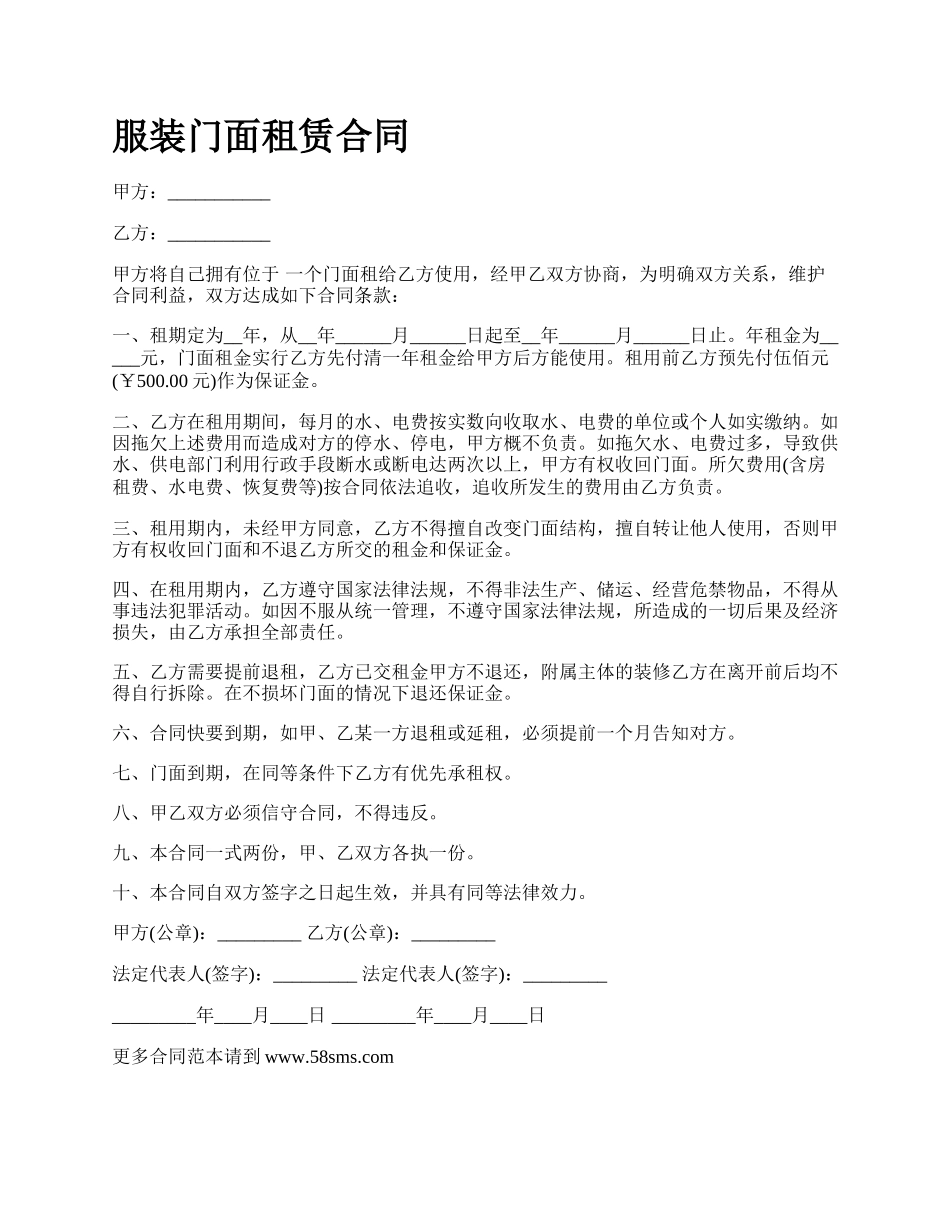 服装门面租赁合同

甲方：___________

乙方：___________

甲方将自己拥有位于 一个门面租给乙方使用，经甲乙双方协商，为明确双方关系，维护合同利益，双方达成如下合同条款：

一、租期定为__年，从__年______月______日起至__年______月______日止。年租金为_____元，门面租金实行乙方先付清一年租金给甲方后方能使用。租用前乙方预先付伍佰元(￥500.00 元)作为保证金。

二、乙方在租用期间，每月的水、电费按实数向收取水、电费的单位或个人如实缴纳。如因拖欠上述费用而造成对方的停水、停电，甲方概不负责。如拖欠水、电费过多，导致供水、供电部门利用行政手段断水或断电达两次以上，甲方有权收回门面。所欠费用(含房租费、水电费、恢复费等)按合同依法追收，追收所发生的费用由乙方负责。

三、租用期内，未经甲方同意，乙方不得擅自改变门面结构，擅自转让他人使用，否则甲方有权收回门面和不退乙方所交的租金和保证金。

四、在租用期内，乙方遵守国家法律法规，不得非法生产、储运、经营危禁物品，不得从事违法犯罪活动。如因不服从统一管理，不遵守国家法律法规，所造成的一切后果及经济损失，由乙方承担全部责任。

五、乙方需要提前退租，乙方已交租金甲方不退还，附属主体的装修乙方在离开前后均不得自行拆除。在不损坏门面的情况下退还保证金。

六、合同快要到期，如甲、乙某一方退租或延租，必须提前一个月告知对方。

七、门面到期，在同等条件下乙方有优先承租权。

八、甲乙双方必须信守合同，不得违反。

九、本合同一式两份，甲、乙双方各执一份。

十、本合同自双方签字之日起生效，并具有同等法律效力。

甲方(公章)：_________ 乙方(公章)：_________

法定代表人(签字)：_________ 法定代表人(签字)：_________

_________年____月____日 _________年____月____日

更多合同范本请到 www.58sms.com